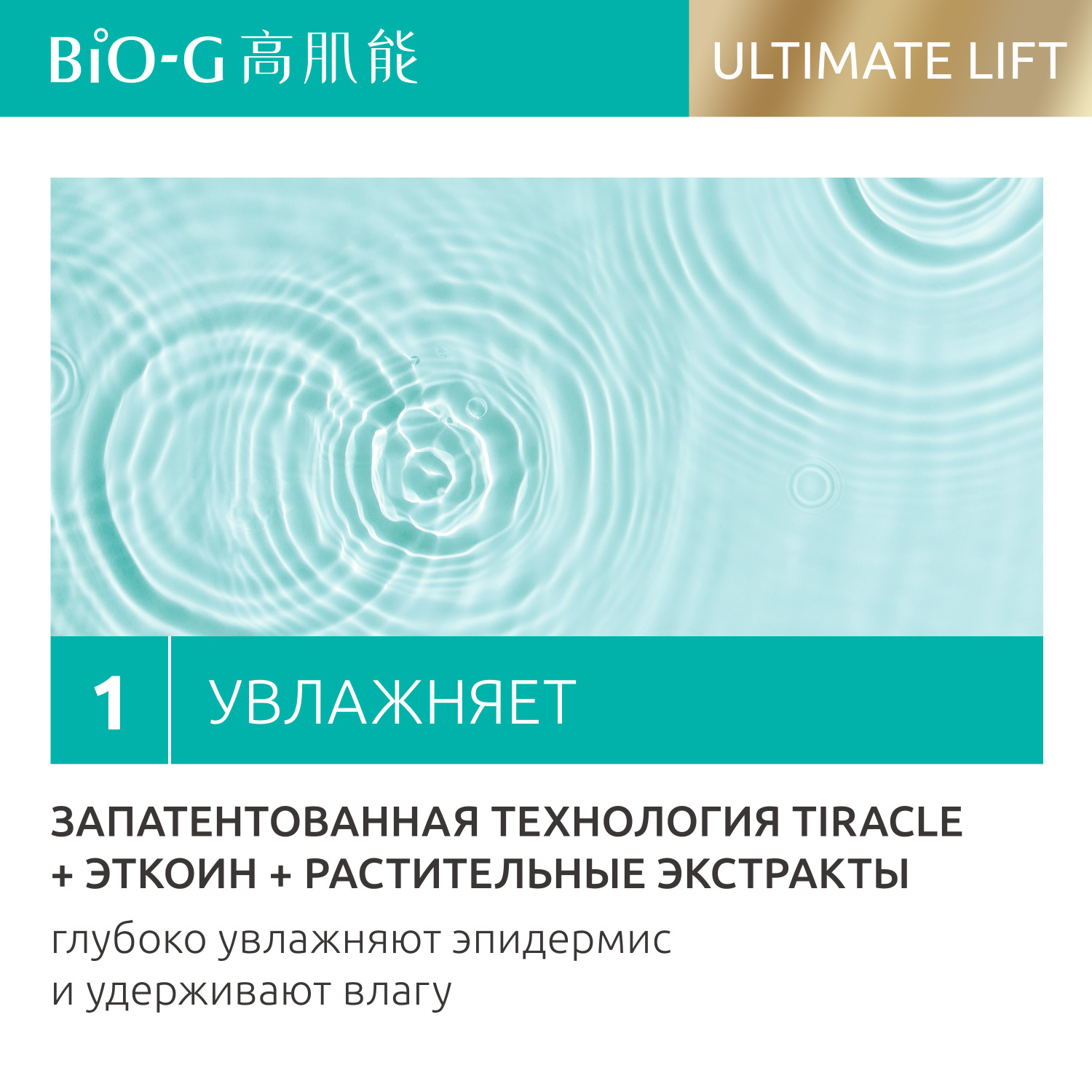 BiO-G 高肌能

ULTIMATE LIFT

1

УВЛАЖНЯЕТ

ЗАПАТЕНТОВАННАЯ ТЕХНОЛОГИЯ TIRACLE + ЭТКОИН + РАСТИТЕЛЬНЫЕ ЭКСТРАКТЫ

глубоко увлажняют эпидермис и удерживают влагу